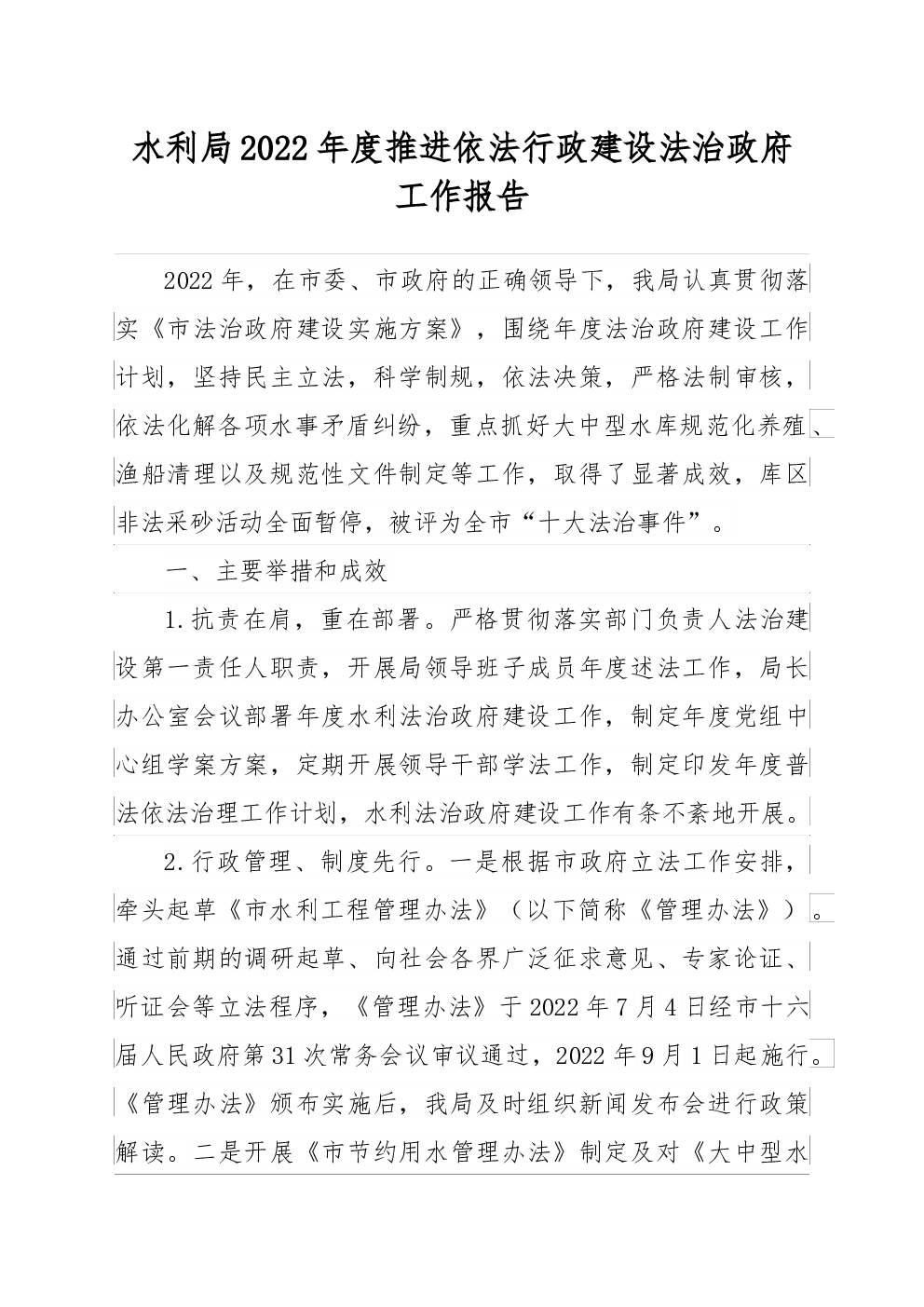 水利局2022年度推进依法行政建设法治政府工作报告

2022年，在市委、市政府的正确领导下，我局认真贯彻落实《市法治政府建设实施方案》，围绕年度法治政府建设工作计划，坚持民主立法，科学制规，依法决策，严格法制审核，依法化解各项水事矛盾纠纷，重点抓好大中型水库规范化养殖、渔船清理以及规范性文件制定等工作，取得了显著成效，库区非法采砂活动全面暂停，被评为全市“十大法治事件”。

一、主要举措和成效

1.抗责在肩，重在部署。严格贯彻落实部门负责人法治建设第一责任人职责，开展局领导班子成员年度述法工作，局长办公室会议部署年度水利法治政府建设工作，制定年度党组中心组学案方案，定期开展领导干部学法工作，制定印发年度普法依法治理工作计划，水利法治政府建设工作有条不紊地开展。

2.行政管理、制度先行。一是根据市政府立法工作安排，牵头起草《市水利工程管理办法》（以下简称《管理办法》）。通过前期的调研起草、向社会各界广泛征求意见、专家论证、听证会等立法程序，《管理办法》于2022年7月4日经市十六届人民政府第31次常务会议审议通过，2022年9月1日起施行。《管理办法》颁布实施后，我局及时组织新闻发布会进行政策解读。二是开展《市节约用水管理办法》制定及对《大中型水